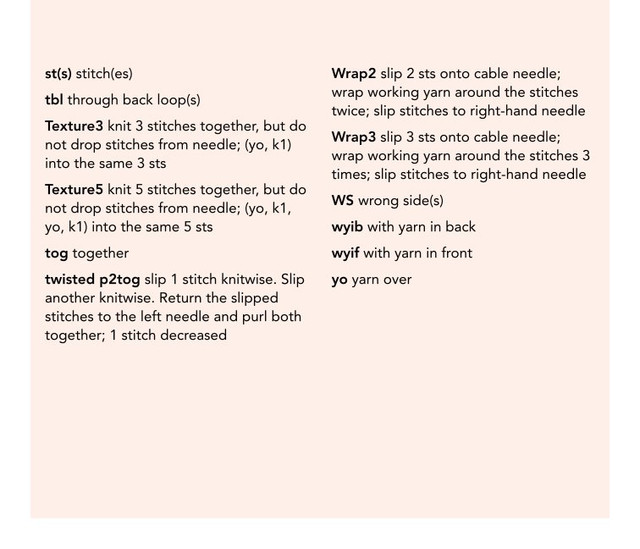 st(s) stitch(es)

tbl through back loop(s)

Texture3 knit 3 stitches together, but do not drop stitches from needle; (yo, k1) into the same 3 sts

Texture5 knit 5 stitches together, but do not drop stitches from needle; (yo, k1, yo, k1) into the same 5 sts

tog together

twisted p2tog slip 1 stitch knitwise. Slip another knitwise. Return the slipped stitches to the left needle and purl both together; 1 stitch decreased

Wrap2 slip 2 sts onto cable needle; wrap working yarn around the stitches twice; slip stitches to right-hand needle

Wrap3 slip 3 sts onto cable needle; wrap working yarn around the stitches 3 times; slip stitches to right-hand needle

WS wrong side(s)

wyib with yarn in back

wyif with yarn in front

yo yarn over